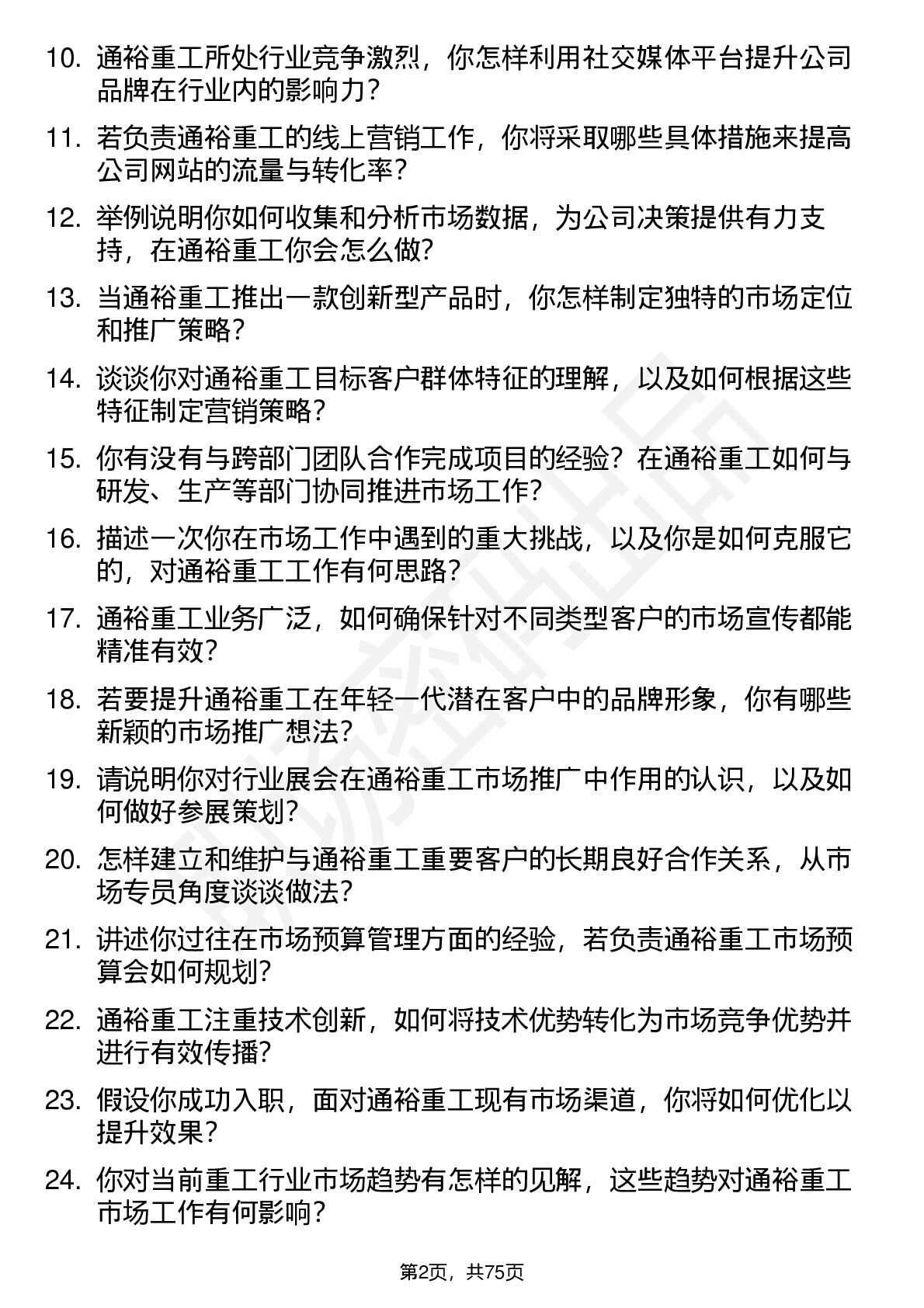 10. 通裕重工所处行业竞争激烈，你怎样利用社交媒体平台提升公司品牌在行业内的影响力？

11. 若负责通裕重工的线上营销工作，你将采取哪些具体措施来提高公司网站的流量与转化率？

12. 举例说明你如何收集和分析市场数据，为公司决策提供有力支持，在通裕重工你会怎么做？

13. 当通裕重工推出一款创新型产品时，你怎样制定独特的市场定位和推广策略？

14. 谈谈你对通裕重工目标客户群体特征的理解，以及如何根据这些特征制定营销策略？

15. 你有没有与跨部门团队合作完成项目的经验？在通裕重工如何与研发、生产等部门协同推进市场工作？

16. 描述一次你在市场工作中遇到的重大挑战，以及你是如何克服它的，对通裕重工工作有何思路？

17. 通裕重工业务广泛，如何确保针对不同类型客户的市场宣传都能精准有效？

18. 若要提升通裕重工在年轻一代潜在客户中的品牌形象，你有哪些新颖的市场推广想法？

19. 请说明你对行业展会在通裕重工市场推广中作用的认识，以及如何做好参展策划？

20. 怎样建立和维护与通裕重工重要客户的长期良好合作关系，从市场专员角度谈谈做法？

21. 讲述你过往在市场预算管理方面的经验，若负责通裕重工市场预算会如何规划？

22. 通裕重工注重技术创新，如何将技术优势转化为市场竞争优势并进行有效传播？

23. 假设你成功入职，面对通裕重工现有市场渠道，你将如何优化以提升效果？

24. 你对当前重工行业市场趋势有怎样的见解，这些趋势对通裕重工市场工作有何影响？

第2页，共75页